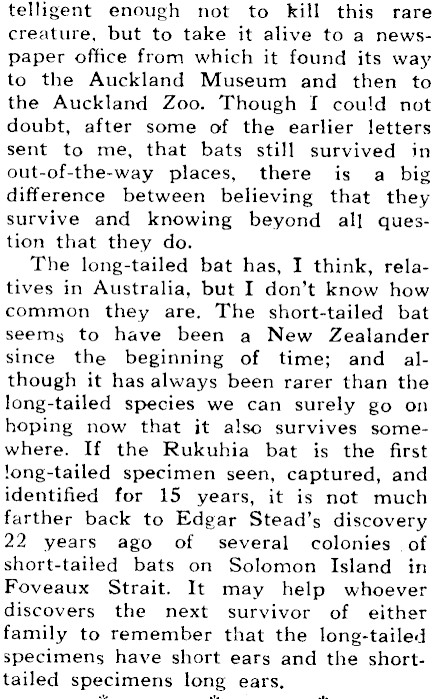 telligent enough not to kill this rare creature, but to take it alive to a newspaper office from which it found its way to the Auckland Museum and then to the Auckland Zoo. Though I could not doubt, after some of the earlier letters sent to me, that bats still survived in out-of-the-way places, there is a big difference between believing that they survive and knowing beyond all question that they do.

The long-tailed bat has, I think, relatives in Australia, but I don't know how common they are. The short-tailed bat seems to have been a New Zealander since the beginning of time; and although it has always been rarer than the long-tailed species we can surely go on hoping now that it also survives somewhere. If the Rukuhia bat is the first long-tailed specimen seen, captured, and identified for 15 years, it is not much farther back to Edgar Stead's discovery 22 years ago of several colonies of short-tailed bats on Solomon Island in Foveaux Strait. It may help whoever discovers the next survivor of either family to remember that the long-tailed specimens have short ears and the short-tailed specimens long ears.

* * *